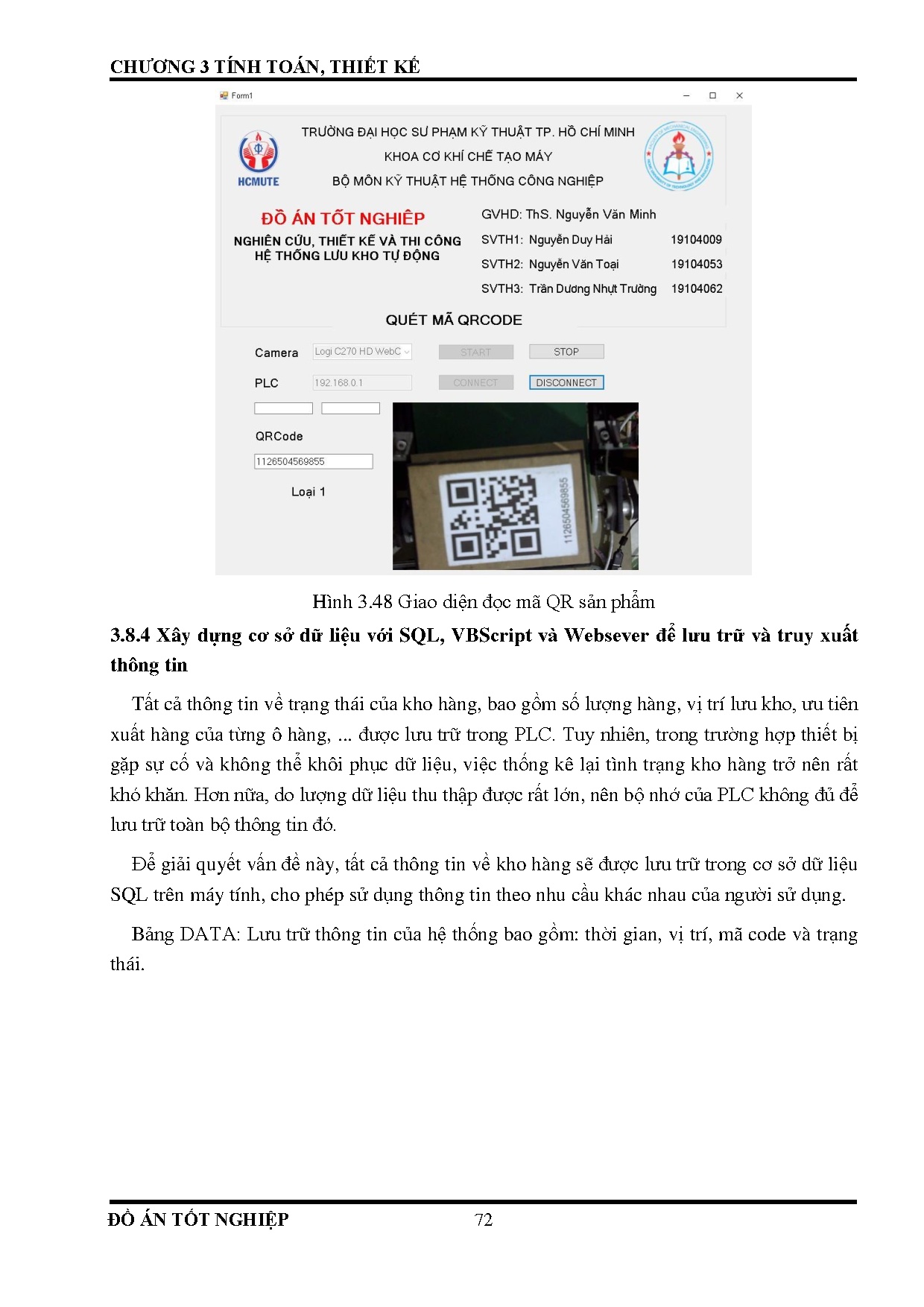 CHƯƠNG 3 TÍNH TOÁN, THIẾT KẾ

Form1

HCMUTE

TRƯỜNG ĐẠI HỌC SƯ PHẠM KỸ THUẬT TP. HỒ CHÍ MINH
KHOA CƠ KHÍ CHẾ TẠO MÁY
BỘ MÔN KỸ THUẬT HỆ THỐNG CÔNG NGHIỆP

ĐỒ ÁN TỐT NGHIỆP
NGHIÊN CỨU, THIẾT KẾ VÀ THI CÔNG HỆ THỐNG LƯU KHO TỰ ĐỘNG

GVHD: ThS. Nguyễn Văn Minh
SVTH1: Nguyễn Duy Hải 19104009
SVTH2: Nguyễn Văn Toại 19104053
SVTH3: Trần Dương Nhựt Trường 19104062

QUÉT MÃ QRCODE

Camera Logi C270 HD WebC START STOP
PLC 192.168.0.1 CONNECT DISCONNECT

QRCode
1126504569855
Loại 1

1126504569855

Hình 3.48 Giao diện đọc mã QR sản phẩm

3.8.4 Xây dựng cơ sở dữ liệu với SQL, VBScript và Websever để lưu trữ và truy xuất thông tin

Tất cả thông tin về trạng thái của kho hàng, bao gồm số lượng hàng, vị trí lưu kho, ưu tiên xuất hàng của từng ô hàng, ... được lưu trữ trong PLC. Tuy nhiên, trong trường hợp thiết bị gặp sự cố và không thể khôi phục dữ liệu, việc thống kê lại tình trạng kho hàng trở nên rất khó khăn. Hơn nữa, do lượng dữ liệu thu thập được rất lớn, nên bộ nhớ của PLC không đủ để lưu trữ toàn bộ thông tin đó.

Để giải quyết vấn đề này, tất cả thông tin về kho hàng sẽ được lưu trữ trong cơ sở dữ liệu SQL trên máy tính, cho phép sử dụng thông tin theo nhu cầu khác nhau của người sử dụng.

Bảng DATA: Lưu trữ thông tin của hệ thống bao gồm: thời gian, vị trí, mã code và trạng thái.

ĐỒ ÁN TỐT NGHIỆP 72